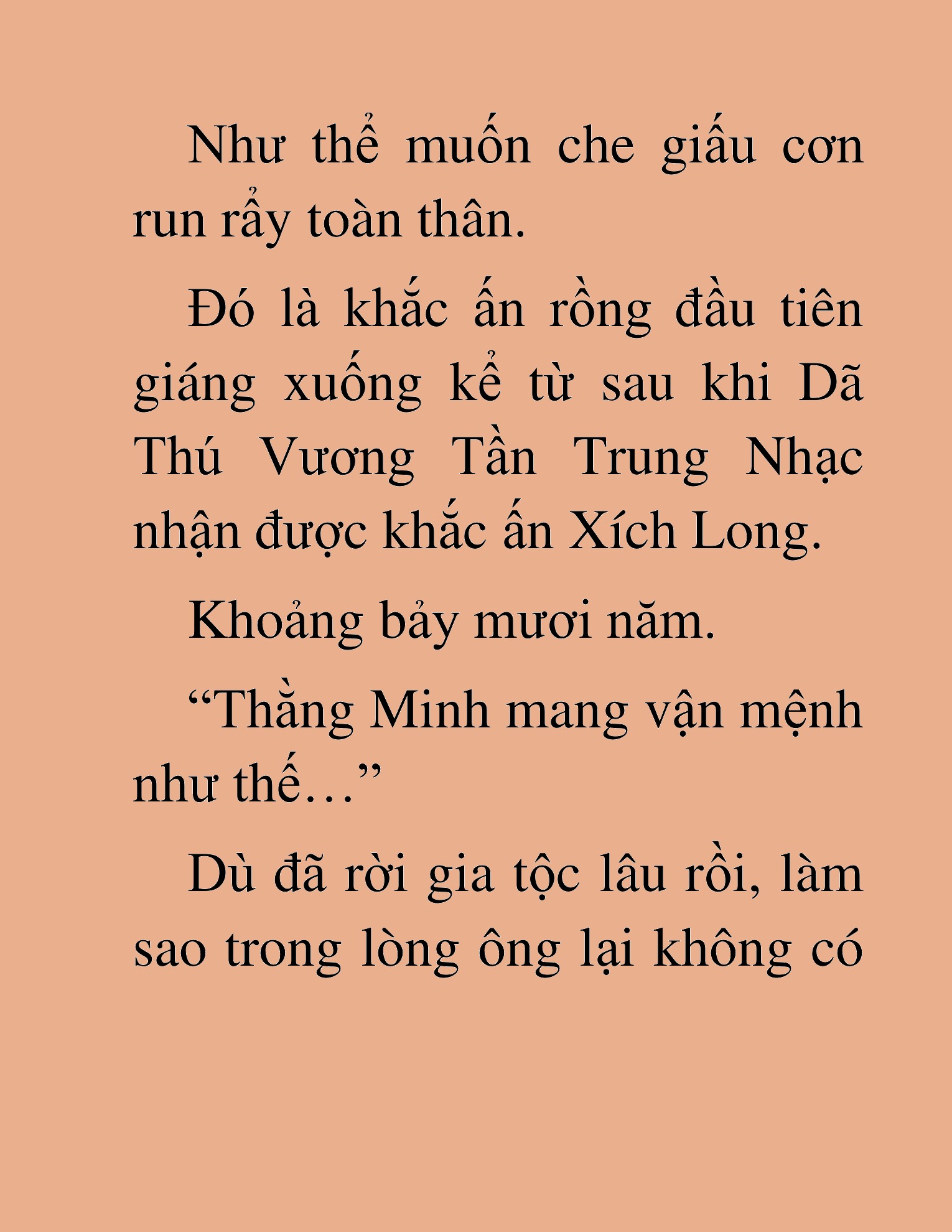 Như thể muốn che giấu cơn run rẩy toàn thân.

Đó là khắc ấn rồng đầu tiên giáng xuống kể từ sau khi Dã Thú Vương Tần Trung Nhạc nhận được khắc ấn Xích Long.

Khoảng bảy mươi năm.

“Thằng Minh mang vận mệnh như thế…”

Dù đã rời gia tộc lâu rồi, làm sao trong lòng ông lại không có